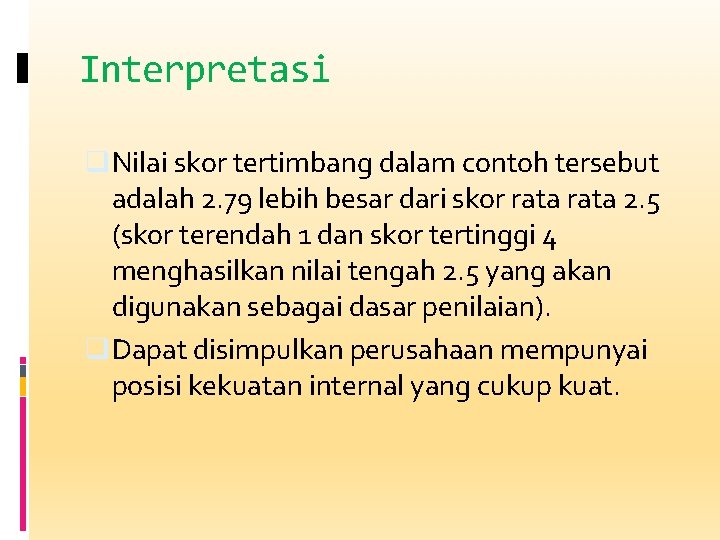 Interpretasi

Nilai skor tertimbang dalam contoh tersebut adalah 2.79 lebih besar dari skor rata rata 2.5 (skor terendah 1 dan skor tertinggi 4 menghasilkan nilai tengah 2.5 yang akan digunakan sebagai dasar penilaian).

Dapat disimpulkan perusahaan mempunyai posisi kekuatan internal yang cukup kuat.